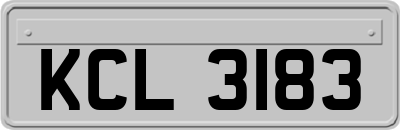 KCL 3183